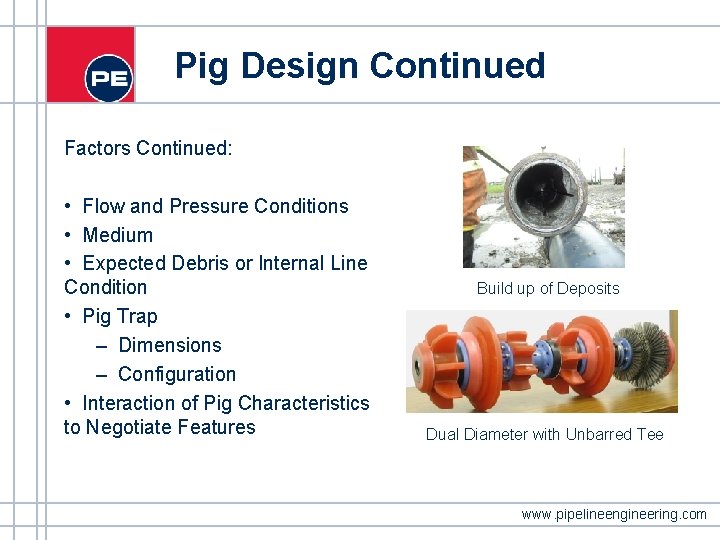 PE

Pig Design Continued

Factors Continued:

• Flow and Pressure Conditions
• Medium
• Expected Debris or Internal Line Condition
• Pig Trap
– Dimensions
– Configuration
• Interaction of Pig Characteristics to Negotiate Features

Build up of Deposits

Dual Diameter with Unbarred Tee

www.pipelineengineering.com